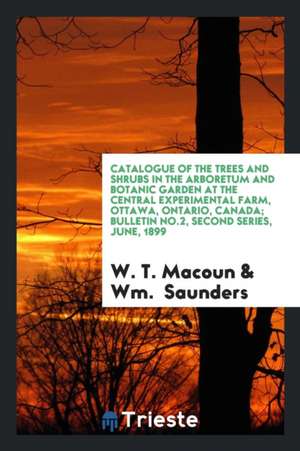 CATALOGUE OF THE TREES AND SHRUBS IN THE ARBORETUM AND BOTANIC GARDEN AT THE CENTRAL EXPERIMENTAL FARM, OTTAWA, ONTARIO, CANADA; BULLETIN NO.2, SECOND SERIES, JUNE, 1899

W. T. Macoun & Wm. Saunders

Trieste